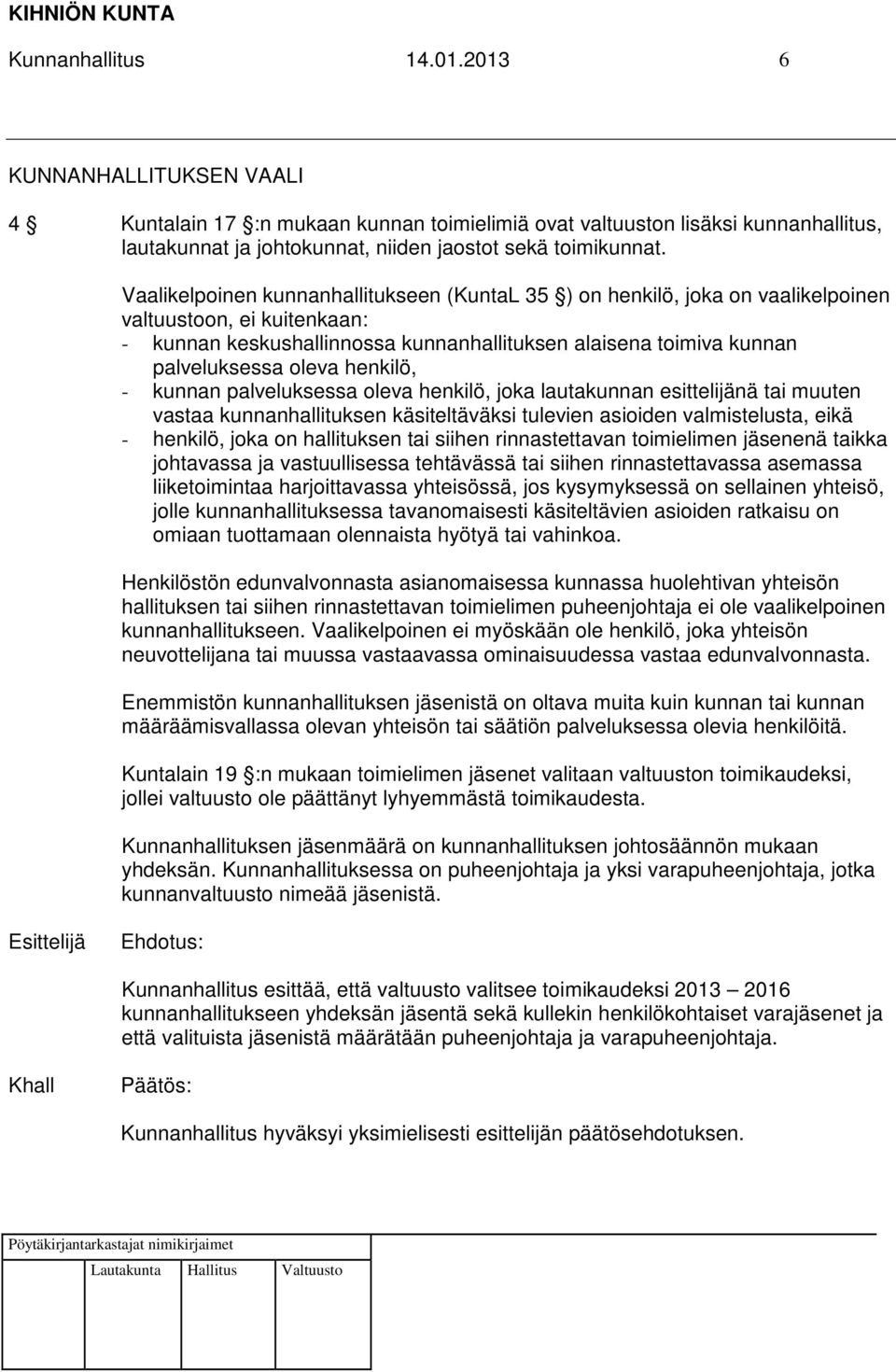 KIHNIÖN KUNTA

Kunnanhallitus 14.01.2013 6

KUNNANHALLITUKSEN VAALI

4 § Kuntalain 17 §:n mukaan kunnan toimielimiä ovat valtuuston lisäksi kunnanhallitus, lautakunnat ja johtokunnat, niiden jaostot sekä toimikunnat.

Vaalikelpoinen kunnanhallitukseen (KuntaL 35 §) on henkilö, joka on vaalikelpoinen valtuustoon, ei kuitenkaan:
- kunnan keskushallinnossa kunnanhallituksen alaisena toimiva kunnan palveluksessa oleva henkilö,
- kunnan palveluksessa oleva henkilö, joka lautakunnan esittelijänä tai muuten vastaa kunnanhallituksen käsiteltäväksi tulevien asioiden valmistelusta, eikä
- henkilö, joka on hallituksen tai siihen rinnastettavan toimielimen jäsenenä taikka johtavassa ja vastuullisessa tehtävässä tai siihen rinnastettavassa asemassa liiketoimintaa harjoittavassa yhteisössä, jos kysymyksessä on sellainen yhteisö, jolle kunnanhallituksessa tavanomaisesti käsiteltävien asioiden ratkaisu on omiaan tuottamaan olennaista hyötyä tai vahinkoa.

Henkilöstön edunvalvonnasta asianomaisessa kunnassa huolehtivan yhteisön hallituksen tai siihen rinnastettavan toimielimen puheenjohtaja ei ole vaalikelpoinen kunnanhallitukseen. Vaalikelpoinen ei myöskään ole henkilö, joka yhteisön neuvottelijana tai muussa vastaavassa ominaisuudessa vastaa edunvalvonnasta.

Enemmistön kunnanhallituksen jäsenistä on oltava muita kuin kunnan tai kunnan määräämisvallassa olevan yhteisön tai säätiön palveluksessa olevia henkilöitä.

Kuntalain 19 §:n mukaan toimielimen jäsenet valitaan valtuuston toimikaudeksi, jollei valtuusto ole päättänyt lyhyemmästä toimikaudesta.

Kunnanhallituksen jäsenmäärä on kunnanhallituksen johtosäännön mukaan yhdeksän. Kunnanhallituksessa on puheenjohtaja ja yksi varapuheenjohtaja, jotka kunnanvaltuusto nimeää jäsenistä.

Esittelijä Ehdotus:

Kunnanhallitus esittää, että valtuusto valitsee toimikaudeksi 2013 – 2016 kunnanhallitukseen yhdeksän jäsentä sekä kullekin henkilökohtaiset varajäsenet ja että valituista jäsenistä määrätään puheenjohtaja ja varapuheenjohtaja.

Khall Päätös:

Kunnanhallitus hyväksyi yksimielisesti esittelijän päätösehdotuksen.

Pöytäkirjantarkastajat nimikirjaimet

Lautakunta Hallitus Valtuusto